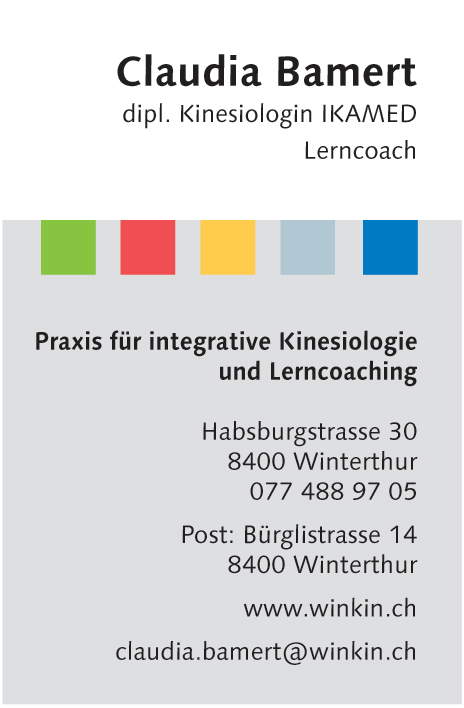 Claudia Bamert
dipl. Kinesiologin IKAMED
Lerncoach

Praxis für integrative Kinesiologie und Lerncoaching

Habsburgstrasse 30
8400 Winterthur
077 488 97 05

Post: Bürglistrasse 14
8400 Winterthur

www.winkin.ch

claudia.bamert@winkin.ch